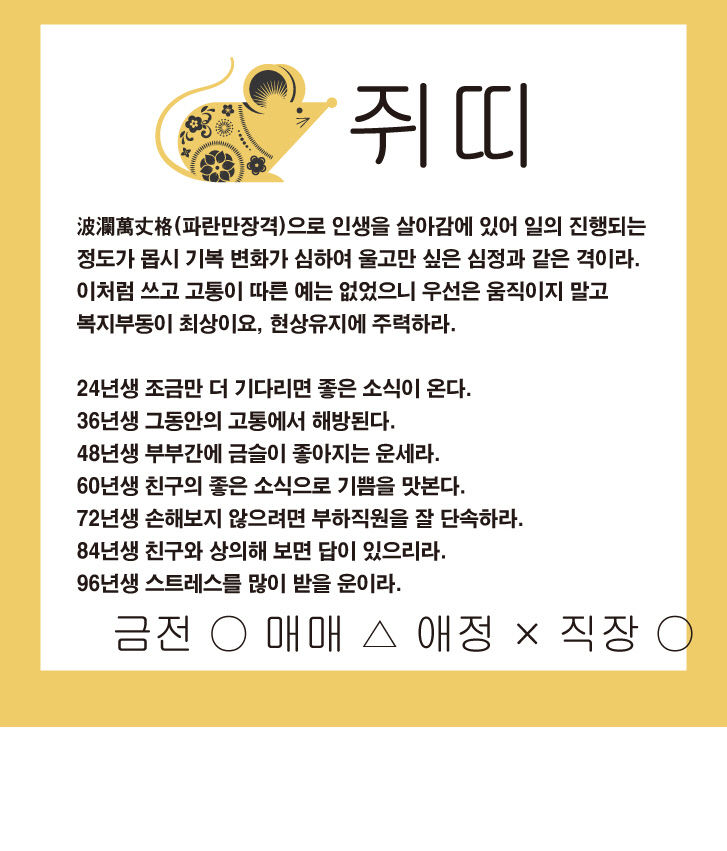 쥐띠

波瀾萬丈格(파란만장격)으로 인생을 살아감에 있어 일의 진행되는 정도가 몹시 기복 변화가 심하여 울고만 싶은 심정과 같은 격이라. 이처럼 쓰고 고통이 따른 예는 없었으니 우선은 움직이지 말고 복지부동이 최상이요, 현상유지에 주력하라.

24년생 조금만 더 기다리면 좋은 소식이 온다.
36년생 그동안의 고통에서 해방된다.
48년생 부부간에 금슬이 좋아지는 운세라.
60년생 친구의 좋은 소식으로 기쁨을 맛본다.
72년생 손해보지 않으려면 부하직원을 잘 단속하라.
84년생 친구와 상의해 보면 답이 있으리라.
96년생 스트레스를 많이 받을 운이라.

금전 ○ 매매 △ 애정 × 직장 ○